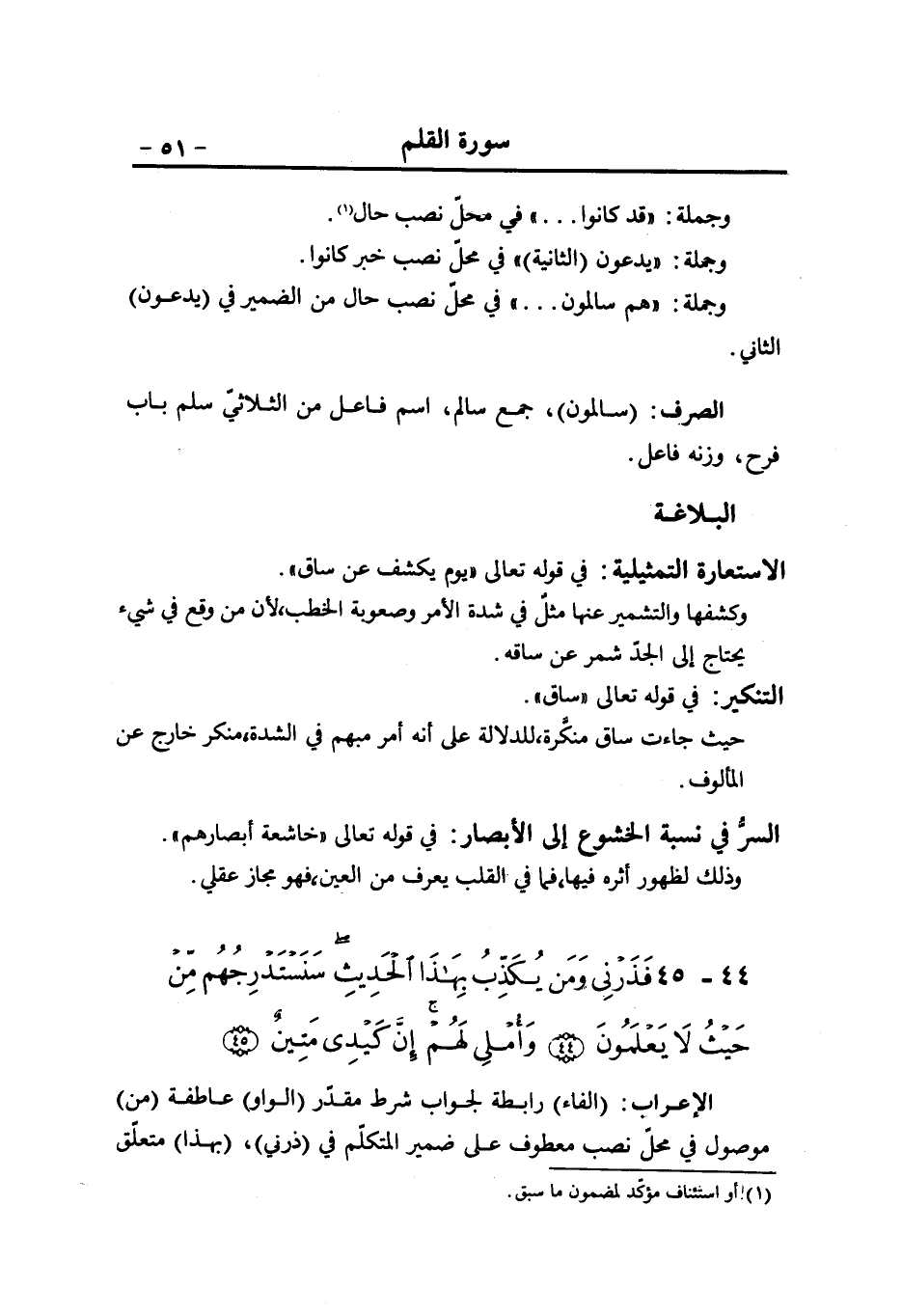 سورة القلم - ٥١ -

وجملة: «قد كانوا...» في محلّ نصب حال(١).
وجملة: «يدعون (الثانية)» في محلّ نصب خبر كانوا.
وجملة: «هم سالمون...» في محلّ نصب حال من الضمير في (يدعون) الثاني.

الصرف: (سالمون)، جمع سالم، اسم فاعل من الثلاثيّ سلم باب فرح، وزنه فاعل.

البلاغة

الاستعارة التمثيلية: في قوله تعالى «يوم يكشف عن ساق».
وكشفها والتشمير عنها مثلٌ في شدة الأمر وصعوبة الخطب،لأن من وقع في شيء يحتاج إلى الجدّ شمر عن ساقه.
التنكير: في قوله تعالى «ساق».
حيث جاءت ساق منكّرة،للدلالة على أنه أمر مبهم في الشدة،منكر خارج عن المألوف.

السرُّ في نسبة الخشوع إلى الأبصار: في قوله تعالى «خاشعة أبصارهم».
وذلك لظهور أثره فيها،فما في القلب يعرف من العين،فهو مجاز عقلي.

٤٤ - ٤٥ فَذَرْنِي وَمَن يُكَذِّبُ بِهَٰذَا ٱلْحَدِيثِ سَنَسْتَدْرِجُهُم مِّنْ حَيْثُ لَا يَعْلَمُونَ ﴿٤٤﴾ وَأُمْلِي لَهُمْ إِنَّ كَيْدِي مَتِينٌ ﴿٤٥﴾

الإعراب: (الفاء) رابطة لجواب شرط مقدّر (الواو) عاطفة (من) موصول في محلّ نصب معطوف على ضمير المتكلّم في (ذرني)، (بهذا) متعلّق

(١) أو استئناف مؤكّد لمضمون ما سبق.